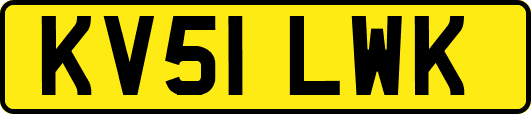 KV51 LWK